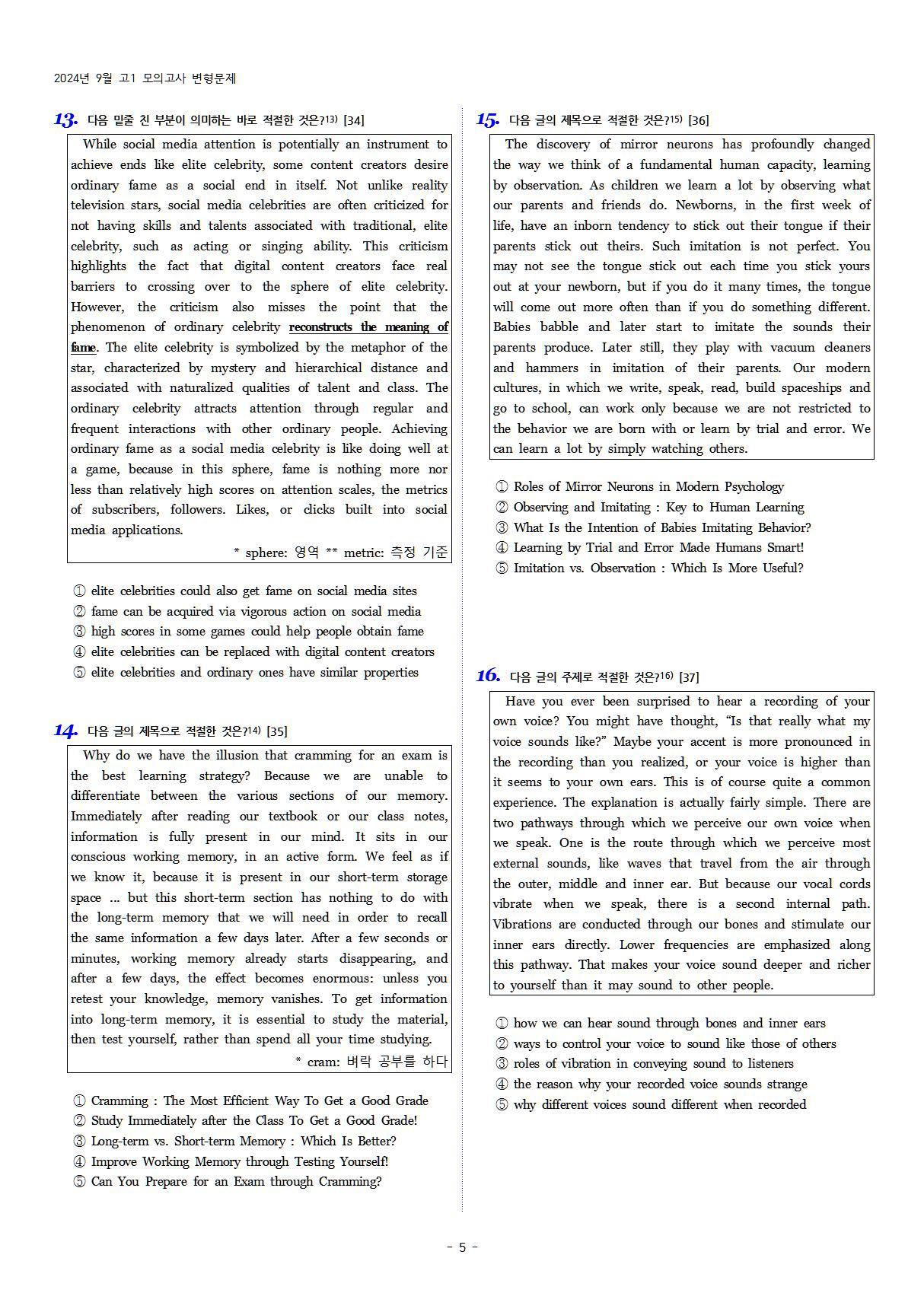 2024년 9월 고1 모의고사 변형문제

13. 다음 밑줄 친 부분이 의미하는 바로 적절한 것은?$^{13)}$ [34]

While social media attention is potentially an instrument to achieve ends like elite celebrity, some content creators desire ordinary fame as a social end in itself. Not unlike reality television stars, social media celebrities are often criticized for not having skills and talents associated with traditional, elite celebrity, such as acting or singing ability. This criticism highlights the fact that digital content creators face real barriers to crossing over to the sphere of elite celebrity. However, the criticism also misses the point that the phenomenon of ordinary celebrity reconstructs the meaning of fame. The elite celebrity is symbolized by the metaphor of the star, characterized by mystery and hierarchical distance and associated with naturalized qualities of talent and class. The ordinary celebrity attracts attention through regular and frequent interactions with other ordinary people. Achieving ordinary fame as a social media celebrity is like doing well at a game, because in this sphere, fame is nothing more nor less than relatively high scores on attention scales, the metrics of subscribers, followers. Likes, or clicks built into social media applications.

* sphere: 영역 ** metric: 측정 기준

① elite celebrities could also get fame on social media sites
② fame can be acquired via vigorous action on social media
③ high scores in some games could help people obtain fame
④ elite celebrities can be replaced with digital content creators
⑤ elite celebrities and ordinary ones have similar properties

14. 다음 글의 제목으로 적절한 것은?$^{14)}$ [35]

Why do we have the illusion that cramming for an exam is the best learning strategy? Because we are unable to differentiate between the various sections of our memory. Immediately after reading our textbook or our class notes, information is fully present in our mind. It sits in our conscious working memory, in an active form. We feel as if we know it, because it is present in our short-term storage space ... but this short-term section has nothing to do with the long-term memory that we will need in order to recall the same information a few days later. After a few seconds or minutes, working memory already starts disappearing, and after a few days, the effect becomes enormous: unless you retest your knowledge, memory vanishes. To get information into long-term memory, it is essential to study the material, then test yourself, rather than spend all your time studying.

* cram: 벼락 공부를 하다

① Cramming : The Most Efficient Way To Get a Good Grade
② Study Immediately after the Class To Get a Good Grade!
③ Long-term vs. Short-term Memory : Which Is Better?
④ Improve Working Memory through Testing Yourself!
⑤ Can You Prepare for an Exam through Cramming?

15. 다음 글의 제목으로 적절한 것은?$^{15)}$ [36]

The discovery of mirror neurons has profoundly changed the way we think of a fundamental human capacity, learning by observation. As children we learn a lot by observing what our parents and friends do. Newborns, in the first week of life, have an inborn tendency to stick out their tongue if their parents stick out theirs. Such imitation is not perfect. You may not see the tongue stick out each time you stick yours out at your newborn, but if you do it many times, the tongue will come out more often than if you do something different. Babies babble and later start to imitate the sounds their parents produce. Later still, they play with vacuum cleaners and hammers in imitation of their parents. Our modern cultures, in which we write, speak, read, build spaceships and go to school, can work only because we are not restricted to the behavior we are born with or learn by trial and error. We can learn a lot by simply watching others.

① Roles of Mirror Neurons in Modern Psychology
② Observing and Imitating : Key to Human Learning
③ What Is the Intention of Babies Imitating Behavior?
④ Learning by Trial and Error Made Humans Smart!
⑤ Imitation vs. Observation : Which Is More Useful?

16. 다음 글의 주제로 적절한 것은?$^{16)}$ [37]

Have you ever been surprised to hear a recording of your own voice? You might have thought, "Is that really what my voice sounds like?" Maybe your accent is more pronounced in the recording than you realized, or your voice is higher than it seems to your own ears. This is of course quite a common experience. The explanation is actually fairly simple. There are two pathways through which we perceive our own voice when we speak. One is the route through which we perceive most external sounds, like waves that travel from the air through the outer, middle and inner ear. But because our vocal cords vibrate when we speak, there is a second internal path. Vibrations are conducted through our bones and stimulate our inner ears directly. Lower frequencies are emphasized along this pathway. That makes your voice sound deeper and richer to yourself than it may sound to other people.

① how we can hear sound through bones and inner ears
② ways to control your voice to sound like those of others
③ roles of vibration in conveying sound to listeners
④ the reason why your recorded voice sounds strange
⑤ why different voices sound different when recorded

- 5 -